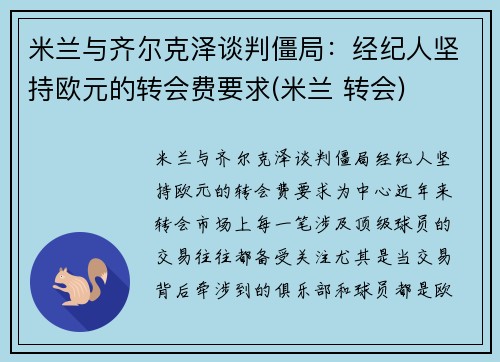 米兰与齐尔克泽谈判僵局：经纪人坚持欧元的转会费要求(米兰 转会)

米兰与齐尔克泽谈判僵局经纪人坚持欧元的转会费要求为中心近年来转会市场上每一笔涉及顶级球员的交易往往都备受关注尤其是当交易背后牵涉到的俱乐部和球员都是欧